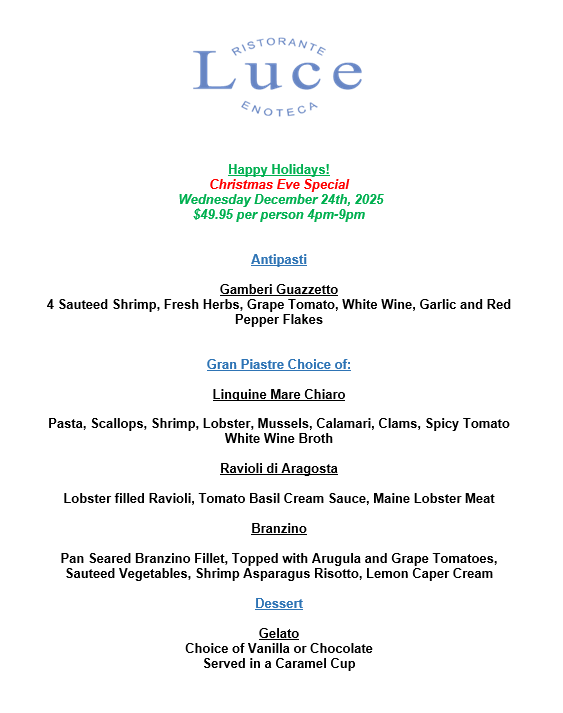 RISTORANTE
Luce
ENOTECA

Happy Holidays!
Christmas Eve Special
Wednesday December 24th, 2025
$49.95 per person 4pm-9pm

Antipasti

Gamberi Guazzetto
4 Sauteed Shrimp, Fresh Herbs, Grape Tomato, White Wine, Garlic and Red Pepper Flakes

Gran Piastre Choice of:

Linguine Mare Chiaro

Pasta, Scallops, Shrimp, Lobster, Mussels, Calamari, Clams, Spicy Tomato White Wine Broth

Ravioli di Aragosta

Lobster filled Ravioli, Tomato Basil Cream Sauce, Maine Lobster Meat

Branzino

Pan Seared Branzino Fillet, Topped with Arugula and Grape Tomatoes, Sauteed Vegetables, Shrimp Asparagus Risotto, Lemon Caper Cream

Dessert

Gelato
Choice of Vanilla or Chocolate
Served in a Caramel Cup